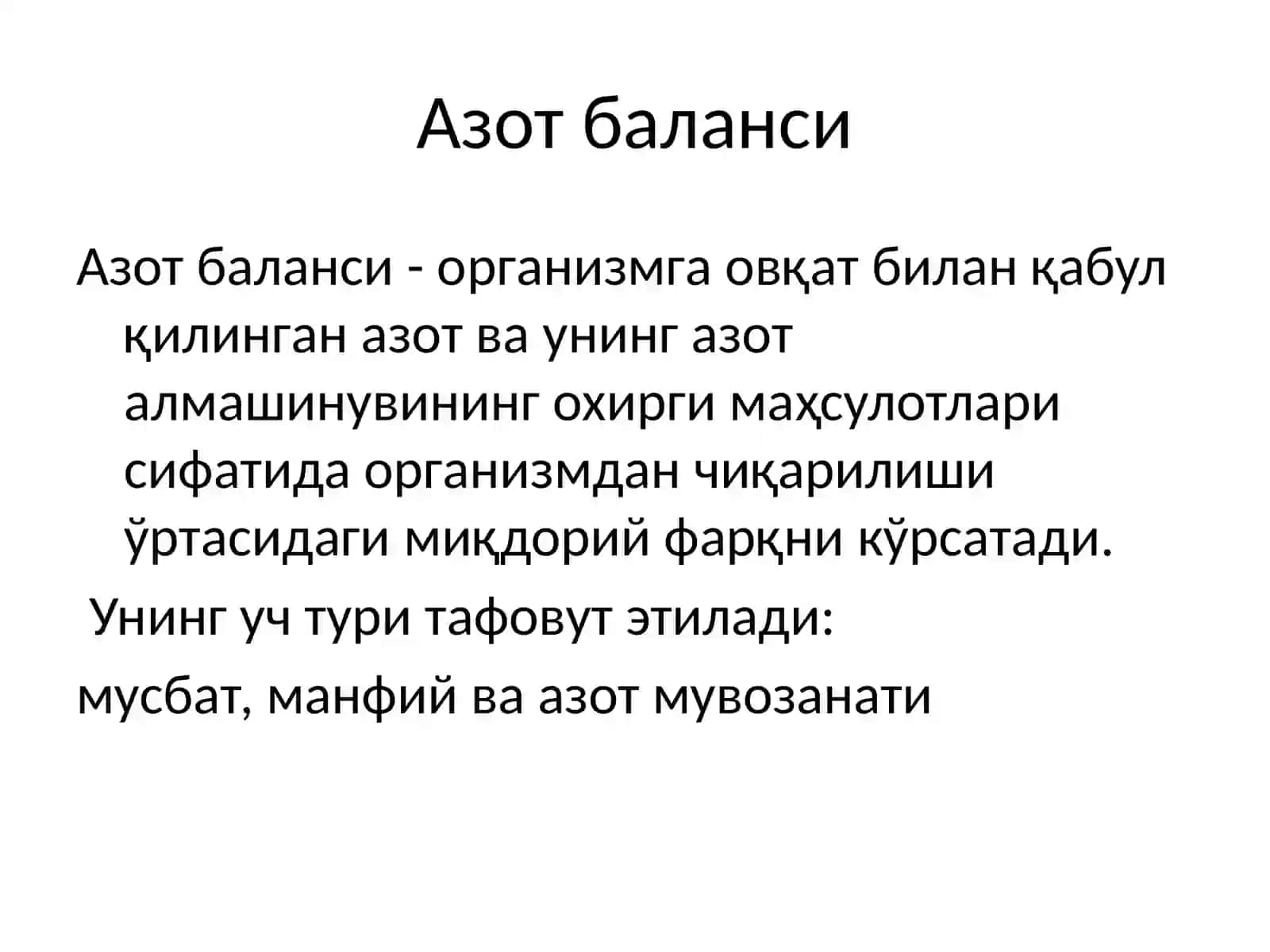 Азот баланси

Азот баланси - организмга овқат билан қабул қилинган азот ва унинг азот алмашинувининг охирги маҳсулотлари сифатида организмдан чиқарилиши ўртасидаги миқдорий фарқни кўрсатади.

Унинг уч тури тафовут этилади:

мусбат, манфий ва азот мувозанати